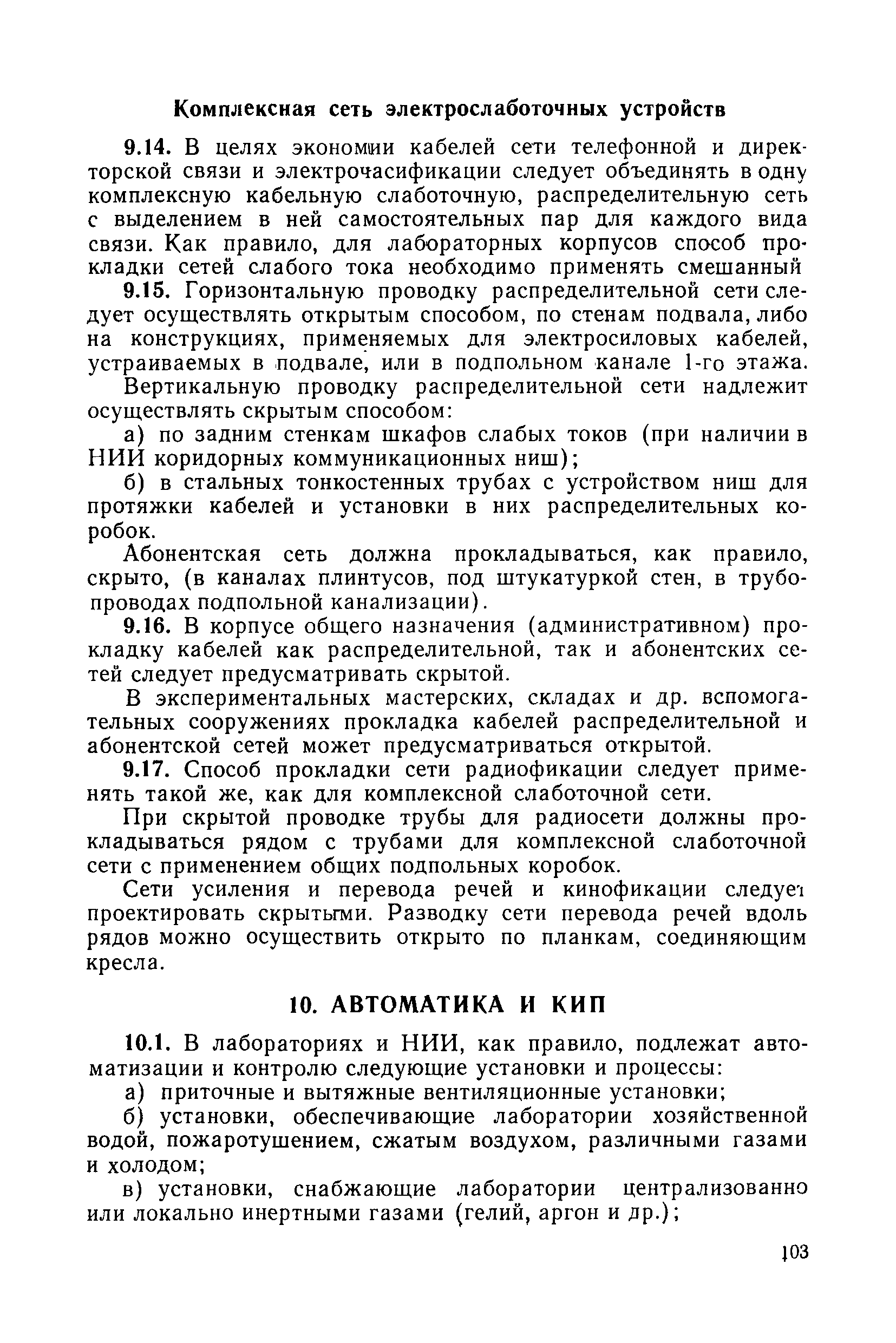 Комплексная сеть электрослаботочных устройств

9.14. В целях экономии кабелей сети телефонной и директорской связи и электрочасификации следует объединять в одну комплексную кабельную слаботочную, распределительную сеть с выделением в ней самостоятельных пар для каждого вида связи. Как правило, для лабораторных корпусов способ прокладки сетей слабого тока необходимо применять смешанный

9.15. Горизонтальную проводку распределительной сети следует осуществлять открытым способом, по стенам подвала, либо на конструкциях, применяемых для электросиловых кабелей, устраиваемых в подвале, или в подпольном канале 1-го этажа.

Вертикальную проводку распределительной сети надлежит осуществлять скрытым способом:

а) по задним стенкам шкафов слабых токов (при наличии в НИИ коридорных коммуникационных ниш);

б) в стальных тонкостенных трубах с устройством ниш для протяжки кабелей и установки в них распределительных коробок.

Абонентская сеть должна прокладываться, как правило, скрыто, (в каналах плинтусов, под штукатуркой стен, в трубопроводах подпольной канализации).

9.16. В корпусе общего назначения (административном) прокладку кабелей как распределительной, так и абонентских сетей следует предусматривать скрытой.

В экспериментальных мастерских, складах и др. вспомогательных сооружениях прокладка кабелей распределительной и абонентской сетей может предусматриваться открытой.

9.17. Способ прокладки сети радиофикации следует применять такой же, как для комплексной слаботочной сети.

При скрытой проводке трубы для радиосети должны прокладываться рядом с трубами для комплексной слаботочной сети с применением общих подпольных коробок.

Сети усиления и перевода речей и кинофикации следует проектировать скрытыми. Разводку сети перевода речей вдоль рядов можно осуществить открыто по планкам, соединяющим кресла.

10. АВТОМАТИКА И КИП

10.1. В лабораториях и НИИ, как правило, подлежат автоматизации и контролю следующие установки и процессы:

а) приточные и вытяжные вентиляционные установки;

б) установки, обеспечивающие лаборатории хозяйственной водой, пожаротушением, сжатым воздухом, различными газами и холодом;

в) установки, снабжающие лаборатории централизованно или локально инертными газами (гелий, аргон и др.);

103